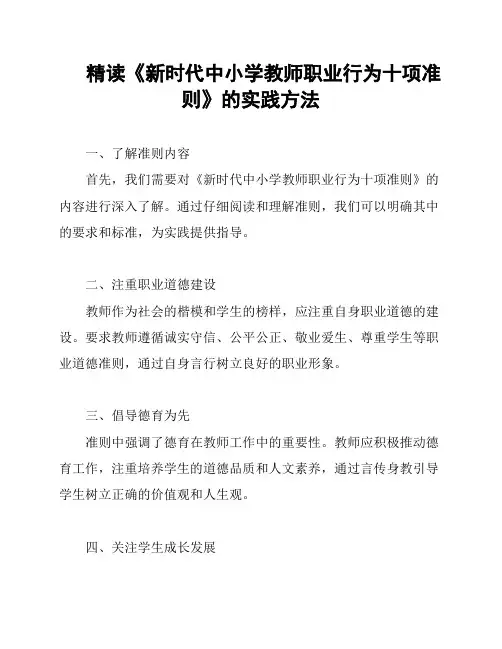 精读《新时代中小学教师职业行为十项准则》的实践方法

一、了解准则内容

首先，我们需要对《新时代中小学教师职业行为十项准则》的内容进行深入了解。通过仔细阅读和理解准则，我们可以明确其中的要求和标准，为实践提供指导。

二、注重职业道德建设

教师作为社会的楷模和学生的榜样，应注重自身职业道德的建设。要求教师遵循诚实守信、公平公正、敬业爱生、尊重学生等职业道德准则，通过自身言行树立良好的职业形象。

三、倡导德育为先

准则中强调了德育在教师工作中的重要性。教师应积极推动德育工作，注重培养学生的道德品质和人文素养，通过言传身教引导学生树立正确的价值观和人生观。

四、关注学生成长发展